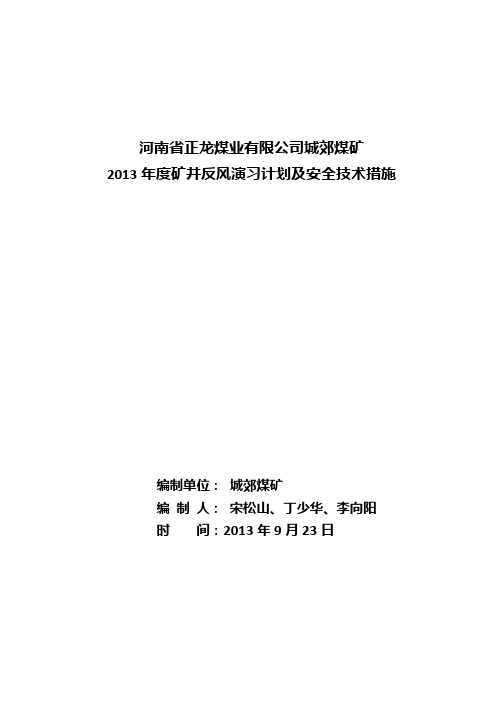 河南省正龙煤业有限公司城郊煤矿
2013 年度矿井反风演习计划及安全技术措施

编制单位： 城郊煤矿
编 制 人： 宋松山、丁少华、李向阳
时　　间：2013 年 9 月 23 日